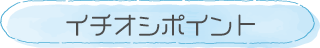 イチオシポイント